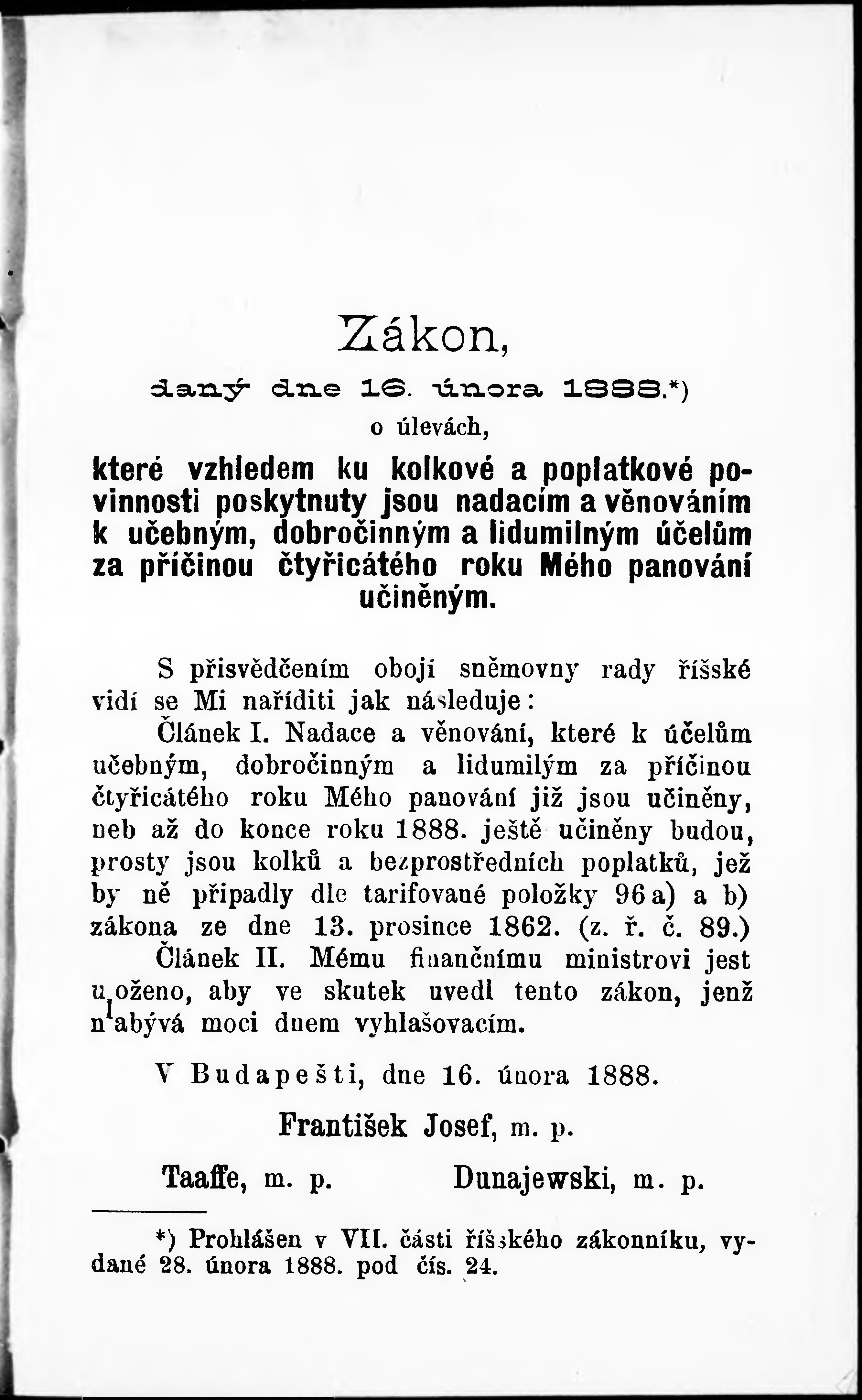 Zákon,

daný dne 16. února 1888.*)

o úlevách,

které vzhledem ku kolkové a poplatkové povinnosti poskytnuty jsou nadacím a věnováním k učebným, dobročinným a lidumilným účelům za příčinou čtyřicátého roku Mého panování učiněným.

S přisvědčením obojí sněmovny rady říšské vidí se Mi naříditi jak následuje:

Článek I. Nadace a věnování, které k účelům učebným, dobročinným a lidumilým za příčinou čtyřicátého roku Mého panování již jsou učiněny, neb až do konce roku 1888. ještě učiněny budou, prosty jsou kolků a bezprostředních poplatků, jež by ně připadly dle tarifované položky 96 a) a b) zákona ze dne 13. prosince 1862. (z. ř. č. 89.)

Článek II. Mému finančnímu ministrovi jest uloženo, aby ve skutek uvedl tento zákon, jenž nabývá moci dnem vyhlašovacím.

V Budapešti, dne 16. února 1888.

František Josef, m. p.

Taaffe, m. p. Dunajewski, m. p.

*) Prohlášen v VII. části říšského zákonníku, vydané 28. února 1888. pod čís. 24.